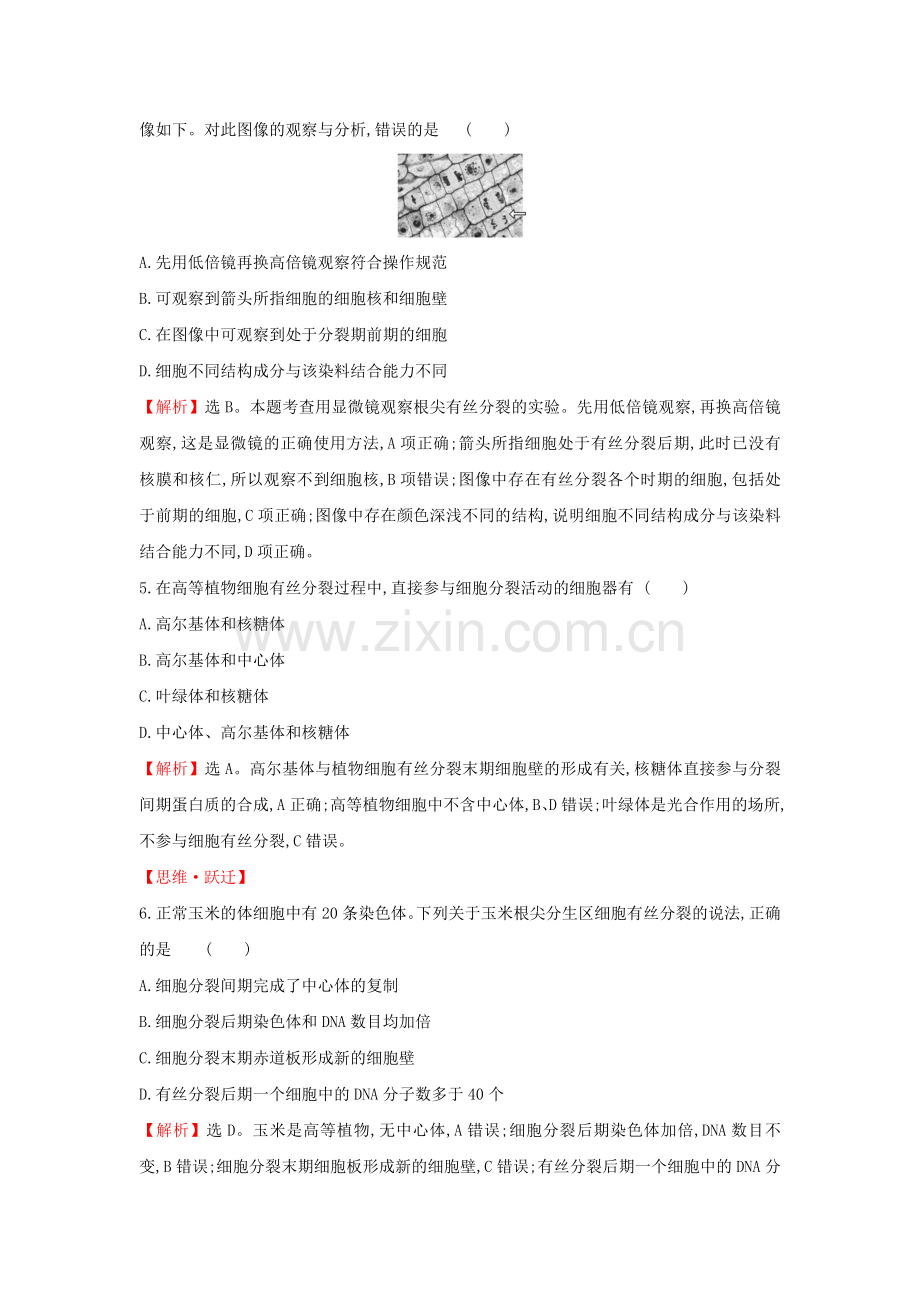 像如下。对此图像的观察与分析,错误的是 (　　)

A.先用低倍镜再换高倍镜观察符合操作规范

B.可观察到箭头所指细胞的细胞核和细胞壁

C.在图像中可观察到处于分裂期前期的细胞

D.细胞不同结构成分与该染料结合能力不同

【解析】选B。本题考查用显微镜观察根尖有丝分裂的实验。先用低倍镜观察,再换高倍镜观察,这是显微镜的正确使用方法,A项正确;箭头所指细胞处于有丝分裂后期,此时已没有核膜和核仁,所以观察不到细胞核,B项错误;图像中存在有丝分裂各个时期的细胞,包括处于前期的细胞,C项正确;图像中存在颜色深浅不同的结构,说明细胞不同结构成分与该染料结合能力不同,D项正确。

5.在高等植物细胞有丝分裂过程中,直接参与细胞分裂活动的细胞器有 (　　)

A.高尔基体和核糖体

B.高尔基体和中心体

C.叶绿体和核糖体

D.中心体、高尔基体和核糖体

【解析】选A。高尔基体与植物细胞有丝分裂末期细胞壁的形成有关,核糖体直接参与分裂间期蛋白质的合成,A正确;高等植物细胞中不含中心体,B、D错误;叶绿体是光合作用的场所,不参与细胞有丝分裂,C错误。

【思维·跃迁】

6.正常玉米的体细胞中有20条染色体。下列关于玉米根尖分生区细胞有丝分裂的说法,正确的是 (　　)

A.细胞分裂间期完成了中心体的复制

B.细胞分裂后期染色体和DNA数目均加倍

C.细胞分裂末期赤道板形成新的细胞壁

D.有丝分裂后期一个细胞中的DNA分子数多于40个

【解析】选D。玉米是高等植物,无中心体,A错误;细胞分裂后期染色体加倍,DNA数目不变,B错误;细胞分裂末期细胞板形成新的细胞壁,C错误;有丝分裂后期一个细胞中的DNA分

www.zixin.com.cn